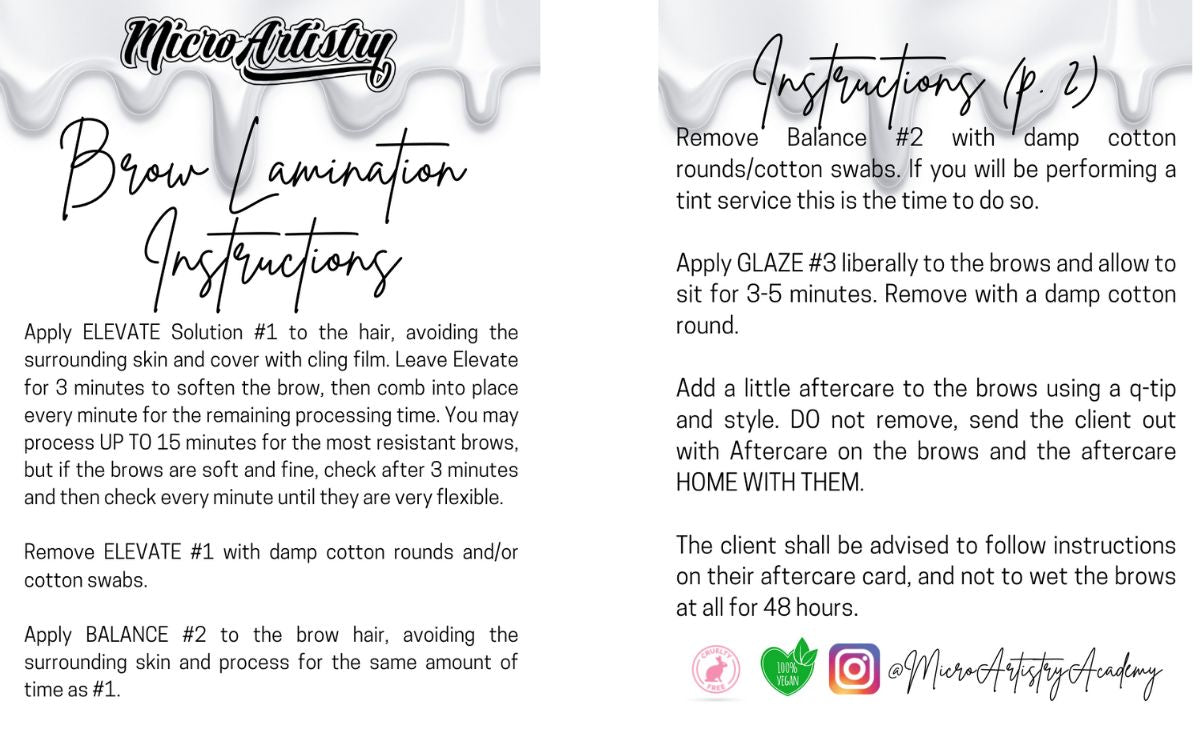 MicroArtistry

Brow Lamination Instructions

Apply ELEVATE Solution #1 to the hair, avoiding the surrounding skin and cover with cling film. Leave Elevate for 3 minutes to soften the brow, then comb into place every minute for the remaining processing time. You may process UP TO 15 minutes for the most resistant brows, but if the brows are soft and fine, check after 3 minutes and then check every minute until they are very flexible.

Remove ELEVATE #1 with damp cotton rounds and/or cotton swabs.

Apply BALANCE #2 to the brow hair, avoiding the surrounding skin and process for the same amount of time as #1.

Instructions (p. 2)

Remove Balance #2 with damp cotton rounds/cotton swabs. If you will be performing a tint service this is the time to do so.

Apply GLAZE #3 liberally to the brows and allow to sit for 3-5 minutes. Remove with a damp cotton round.

Add a little aftercare to the brows using a q-tip and style. DO not remove, send the client out with Aftercare on the brows and the aftercare HOME WITH THEM.

The client shall be advised to follow instructions on their aftercare card, and not to wet the brows at all for 48 hours.

CRUELTY FREE 100% VEGAN @MicroArtistryAcademy